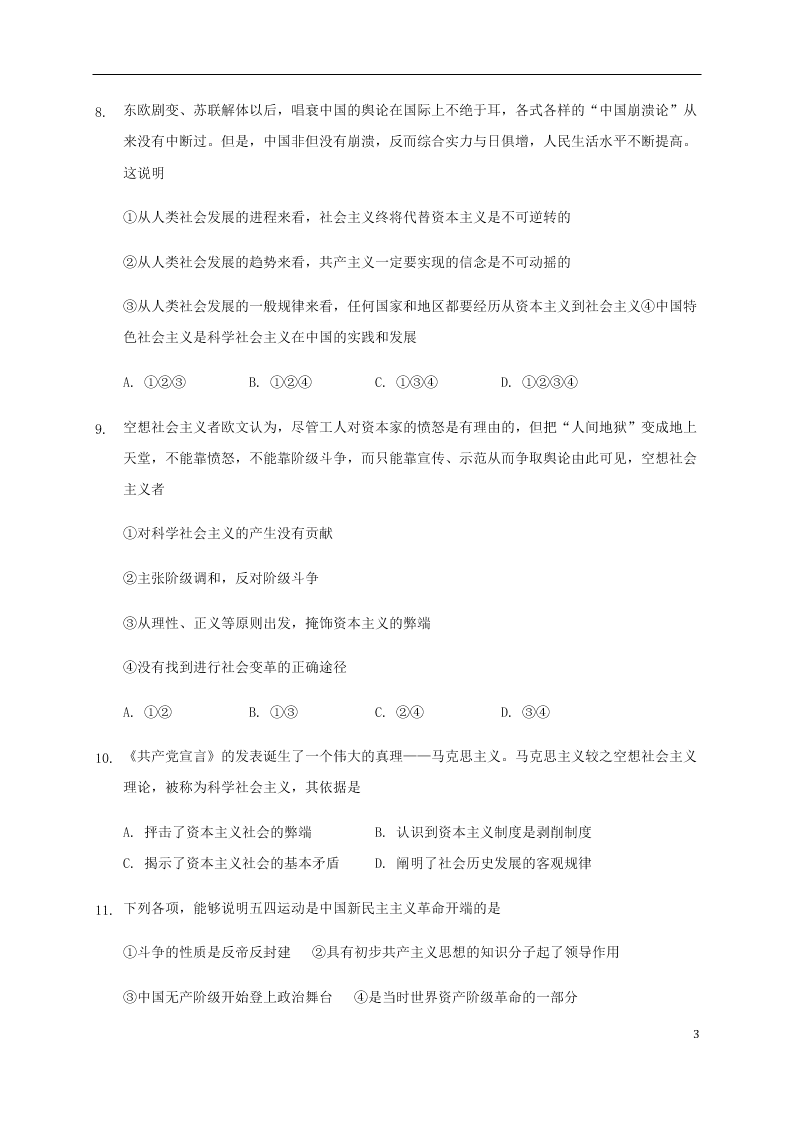 8. 东欧剧变、苏联解体以后，唱衰中国的舆论在国际上不绝于耳，各式各样的“中国崩溃论”从来没有中断过。但是，中国非但没有崩溃，反而综合实力与日俱增，人民生活水平不断提高。这说明

①从人类社会发展的进程来看，社会主义终将代替资本主义是不可逆转的

②从人类社会发展的趋势来看，共产主义一定要实现的信念是不可动摇的

③从人类社会发展的一般规律来看，任何国家和地区都要经历从资本主义到社会主义④中国特色社会主义是科学社会主义在中国的实践和发展

A. ①②③　　B. ①②④　　C. ①③④　　D. ①②③④

9. 空想社会主义者欧文认为，尽管工人对资本家的愤怒是有理由的，但把“人间地狱”变成地上天堂，不能靠愤怒，不能靠阶级斗争，而只能靠宣传、示范从而争取舆论由此可见，空想社会主义者

①对科学社会主义的产生没有贡献

②主张阶级调和，反对阶级斗争

③从理性、正义等原则出发，掩饰资本主义的弊端

④没有找到进行社会变革的正确途径

A. ①②　　B. ①③　　C. ②④　　D. ③④

10. 《共产党宣言》的发表诞生了一个伟大的真理——马克思主义。马克思主义较之空想社会主义理论，被称为科学社会主义，其依据是

A. 抨击了资本主义社会的弊端　　B. 认识到资本主义制度是剥削制度
C. 揭示了资本主义社会的基本矛盾　　D. 阐明了社会历史发展的客观规律

11. 下列各项，能够说明五四运动是中国新民主主义革命开端的是

①斗争的性质是反帝反封建　②具有初步共产主义思想的知识分子起了领导作用

③中国无产阶级开始登上政治舞台　④是当时世界资产阶级革命的一部分

3